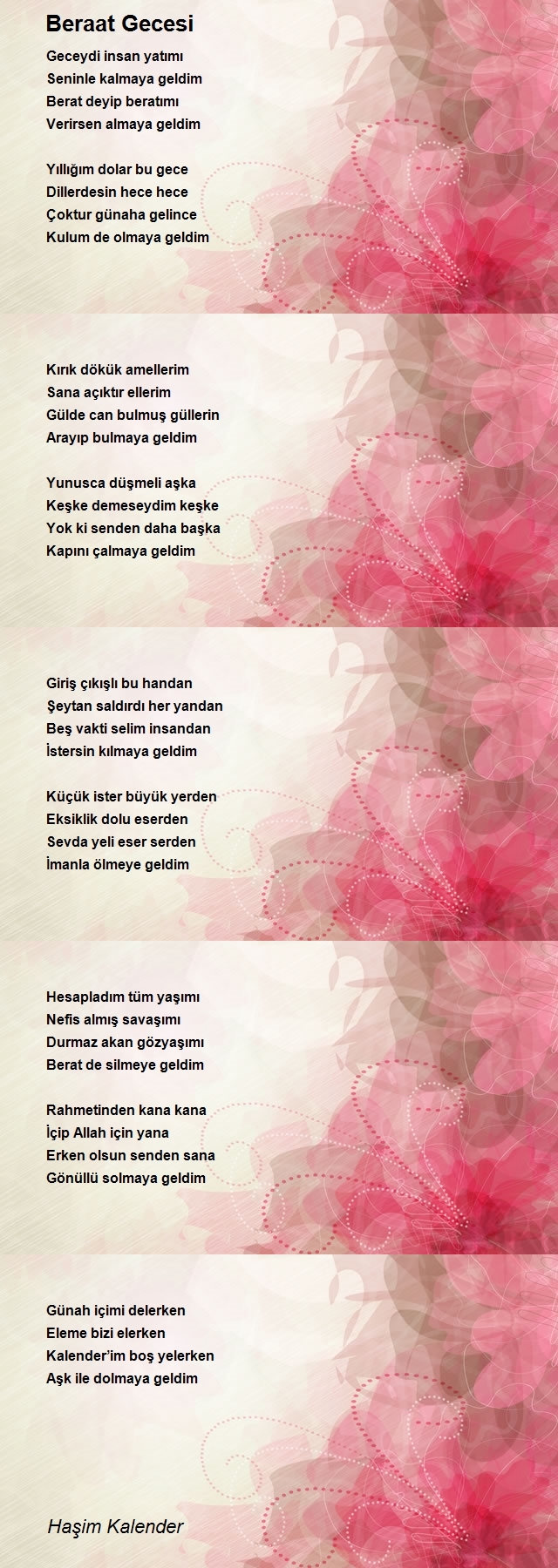 Beraat Gecesi

Geceydi insan yatımı
Seninle kalmaya geldim
Berat deyip beratımı
Verirsen almaya geldim

Yıllığım dolar bu gece
Dillerdesin hece hece
Çoktur günaha gelince
Kulum de olmaya geldim

Kırık dökük amellerim
Sana açıktır ellerim
Gülde can bulmuş güllerin
Arayıp bulmaya geldim

Yunusca düşmeli aşka
Keşke demeseydim keşke
Yok ki senden daha başka
Kapını çalmaya geldim

Giriş çıkışlı bu handan
Şeytan saldırdı her yandan
Beş vakti selim insandan
İstersin kılmaya geldim

Küçük ister büyük yerden
Eksiklik dolu eserden
Sevda yeli eser serden
İmanla ölmeye geldim

Hesapladım tüm yaşımı
Nefis almış savaşımı
Durmaz akan gözyaşımı
Berat de silmeye geldim

Rahmetinden kana kana
İçip Allah için yana
Erken olsun senden sana
Gönüllü solmaya geldim

Günah içimi delerken
Eleme bizi elerken
Kalender'im boş yelerken
Aşk ile dolmaya geldim

Haşim Kalender